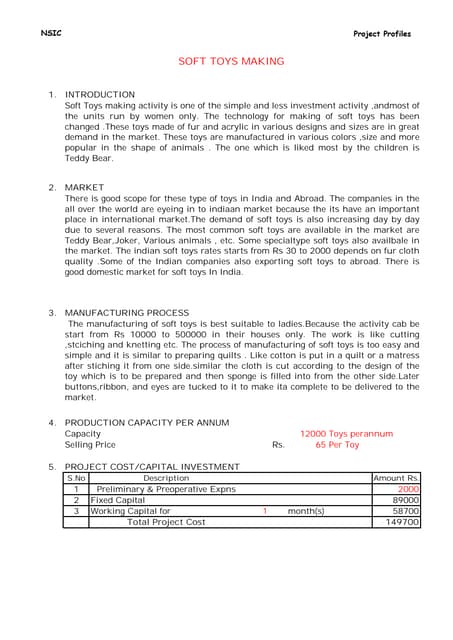 NSIC

Project Profiles

SOFT TOYS MAKING

1. INTRODUCTION

Soft Toys making activity is one of the simple and less investment activity ,andmost of the units run by women only. The technology for making of soft toys has been changed .These toys made of fur and acrylic in various designs and sizes are in great demand in the market. These toys are manufactured in various colors ,size and more popular in the shape of animals . The one which is liked most by the children is Teddy Bear.

2. MARKET

There is good scope for these type of toys in India and Abroad. The companies in the all over the world are eyeing in to indiaan market because the its have an important place in international market.The demand of soft toys is also increasing day by day due to several reasons. The most common soft toys are available in the market are Teddy Bear,Joker, Various animals , etc. Some specialtype soft toys also availbale in the market. The indian soft toys rates starts from Rs 30 to 2000 depends on fur cloth quality .Some of the Indian companies also exporting soft toys to abroad. There is good domestic market for soft toys In India.

3. MANUFACTURING PROCESS

The manufacturing of soft toys is best suitable to ladies.Because the activity cab be start from Rs 10000 to 500000 in their houses only. The work is like cutting ,stciching and knetting etc. The process of manufacturing of soft toys is too easy and simple and it is similar to preparing quilts . Like cotton is put in a quilt or a matress after stiching it from one side.similar the cloth is cut according to the design of the toy which is to be prepared and then sponge is filled into from the other side.Later buttons,ribbon, and eyes are tucked to it to make ita complete to be delivered to the market.

4. PRODUCTION CAPACITY PER ANNUM

Capacity 12000 Toys perannum

Selling Price Rs. 65 Per Toy

5. PROJECT COST/CAPITAL INVESTMENT

| S.No | Description | Amount Rs. |
|---|---|---|
| 1 | Preliminary & Preoperative Expns | 2000 |
| 2 | Fixed Capital | 89000 |
| 3 | Working Capital for 1 month(s) | 58700 |
| | Total Project Cost | 149700 |